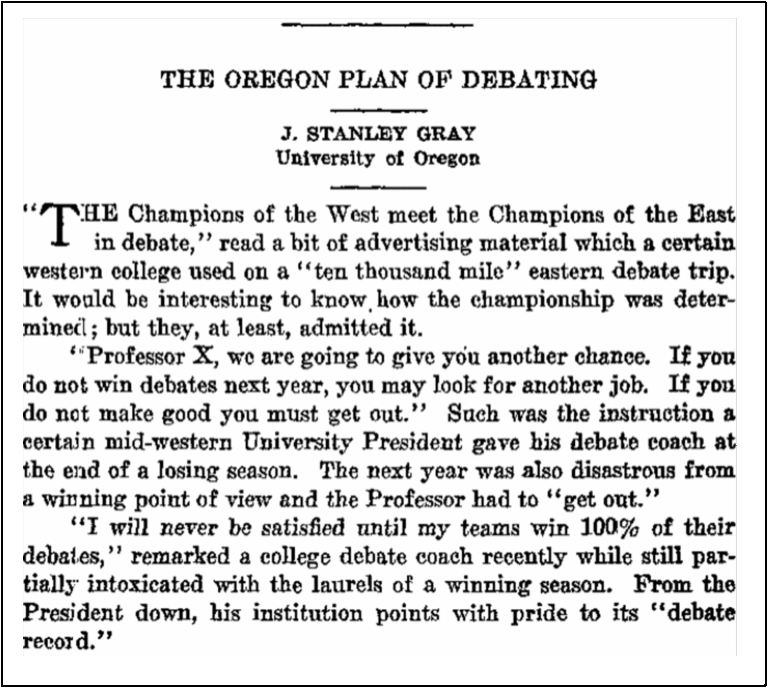 THE OREGON PLAN OF DEBATING

J. STANLEY GRAY
University of Oregon

"THE Champions of the West meet the Champions of the East in debate," read a bit of advertising material which a certain western college used on a "ten thousand mile" eastern debate trip. It would be interesting to know how the championship was determined; but they, at least, admitted it.

"Professor X, we are going to give you another chance. If you do not win debates next year, you may look for another job. If you do not make good you must get out." Such was the instruction a certain mid-western University President gave his debate coach at the end of a losing season. The next year was also disastrous from a winning point of view and the Professor had to "get out."

"I will never be satisfied until my teams win 100% of their debates," remarked a college debate coach recently while still partially intoxicated with the laurels of a winning season. From the President down, his institution points with pride to its "debate record."